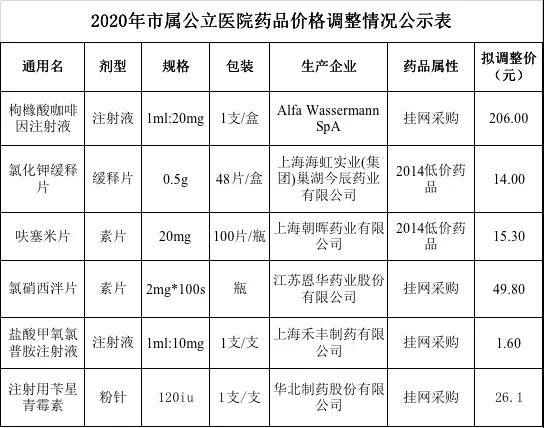 2020年市属公立医院药品价格调整情况公示表

| 通用名 | 剂型 | 规格 | 包装 | 生产企业 | 药品属性 | 拟调整价（元） |
|---|---|---|---|---|---|---|
| 枸橼酸咖啡因注射液 | 注射液 | 1ml:20mg | 1支/盒 | Alfa Wassermann SpA | 挂网采购 | 206.00 |
| 氯化钾缓释片 | 缓释片 | 0.5g | 48片/盒 | 上海海虹实业(集团)巢湖今辰药业有限公司 | 2014低价药品 | 14.00 |
| 呋塞米片 | 素片 | 20mg | 100片/瓶 | 上海朝晖药业有限公司 | 2014低价药品 | 15.30 |
| 氯硝西泮片 | 素片 | 2mg*100s | 瓶 | 江苏恩华药业股份有限公司 | 挂网采购 | 49.80 |
| 盐酸甲氧氯普胺注射液 | 注射液 | 1ml:10mg | 1支/支 | 上海禾丰制药有限公司 | 挂网采购 | 1.60 |
| 注射用苄星青霉素 | 粉针 | 120iu | 1支/支 | 华北制药股份有限公司 | 挂网采购 | 26.1 |